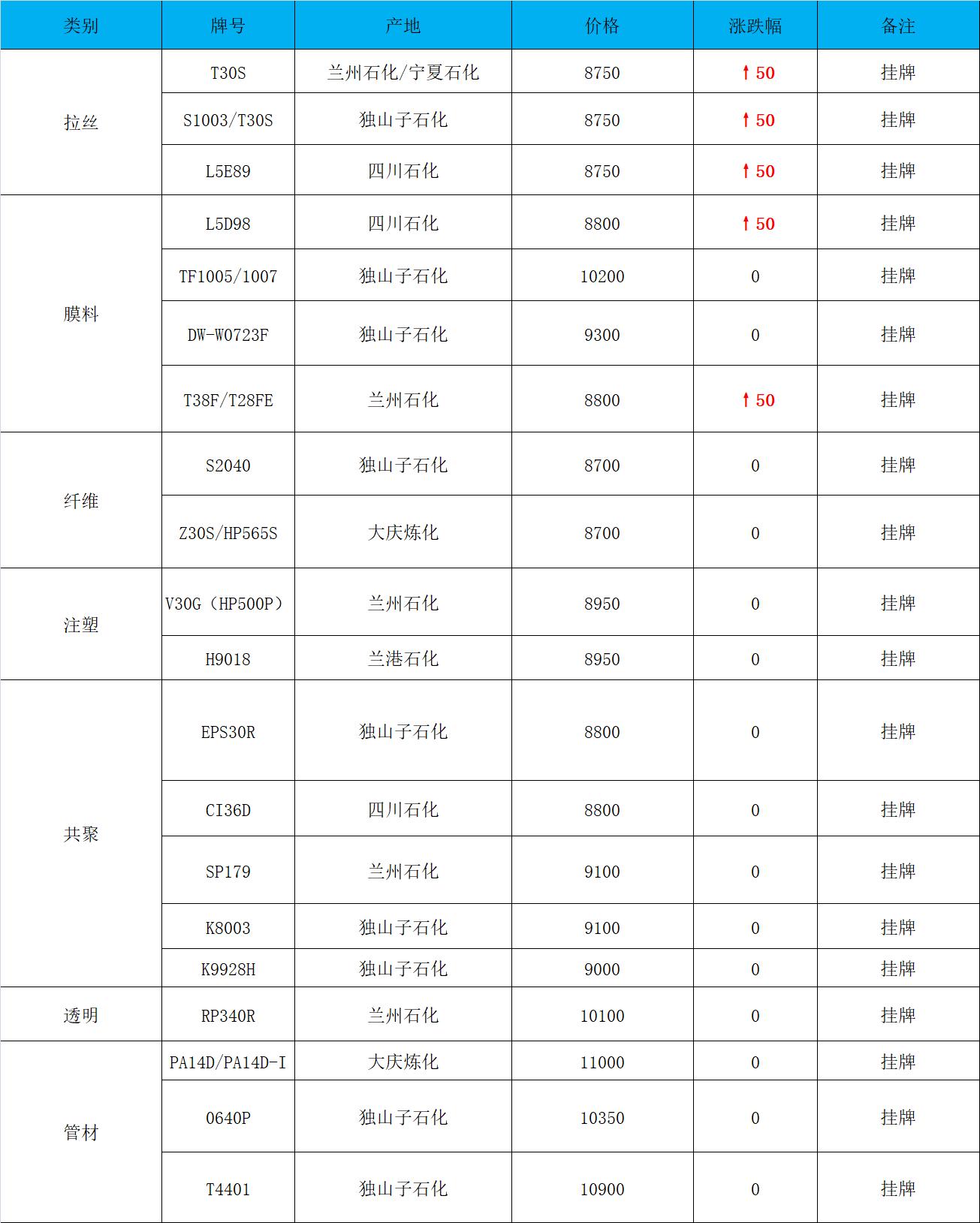 | 类别 | 牌号 | 产地 | 价格 | 涨跌幅 | 备注 |
|---|---|---|---|---|---|
| 拉丝 | T30S | 兰州石化/宁夏石化 | 8750 | ↑50 | 挂牌 |
| | S1003/T30S | 独山子石化 | 8750 | ↑50 | 挂牌 |
| | L5E89 | 四川石化 | 8750 | ↑50 | 挂牌 |
| 膜料 | L5D98 | 四川石化 | 8800 | ↑50 | 挂牌 |
| | TF1005/1007 | 独山子石化 | 10200 | 0 | 挂牌 |
| | DW-W0723F | 独山子石化 | 9300 | 0 | 挂牌 |
| | T38F/T28FE | 兰州石化 | 8800 | ↑50 | 挂牌 |
| 纤维 | S2040 | 独山子石化 | 8700 | 0 | 挂牌 |
| | Z30S/HP565S | 大庆炼化 | 8700 | 0 | 挂牌 |
| 注塑 | V30G（HP500P） | 兰州石化 | 8950 | 0 | 挂牌 |
| | H9018 | 兰港石化 | 8950 | 0 | 挂牌 |
| 共聚 | EPS30R | 独山子石化 | 8800 | 0 | 挂牌 |
| | CI36D | 四川石化 | 8800 | 0 | 挂牌 |
| | SP179 | 兰州石化 | 9100 | 0 | 挂牌 |
| | K8003 | 独山子石化 | 9100 | 0 | 挂牌 |
| | K9928H | 独山子石化 | 9000 | 0 | 挂牌 |
| 透明 | RP340R | 兰州石化 | 10100 | 0 | 挂牌 |
| 管材 | PA14D/PA14D-I | 大庆炼化 | 11000 | 0 | 挂牌 |
| | 0640P | 独山子石化 | 10350 | 0 | 挂牌 |
| | T4401 | 独山子石化 | 10900 | 0 | 挂牌 |